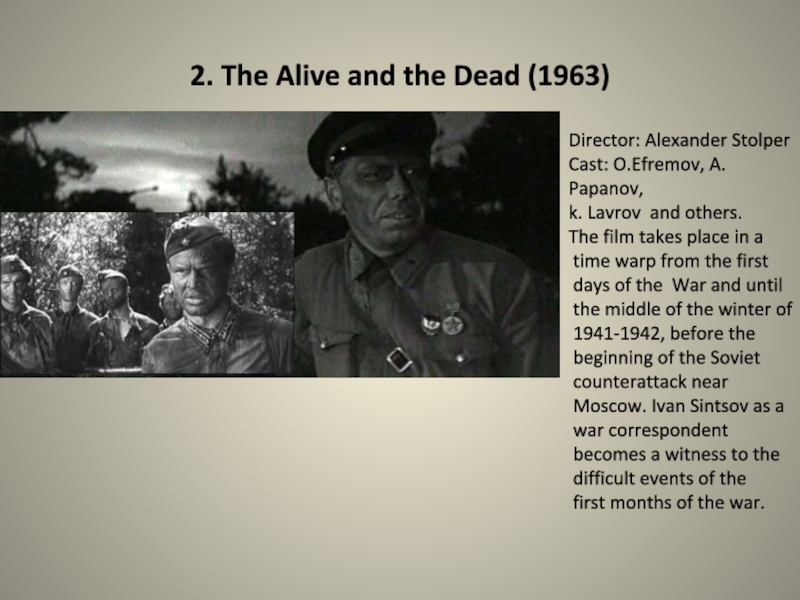 2. The Alive and the Dead (1963)

Director: Alexander Stolper
Cast: O.Efremov, A. Papanov,
k. Lavrov and others.
The film takes place in a time warp from the first days of the War and until the middle of the winter of 1941-1942, before the beginning of the Soviet counterattack near Moscow. Ivan Sintsov as a war correspondent becomes a witness to the difficult events of the first months of the war.